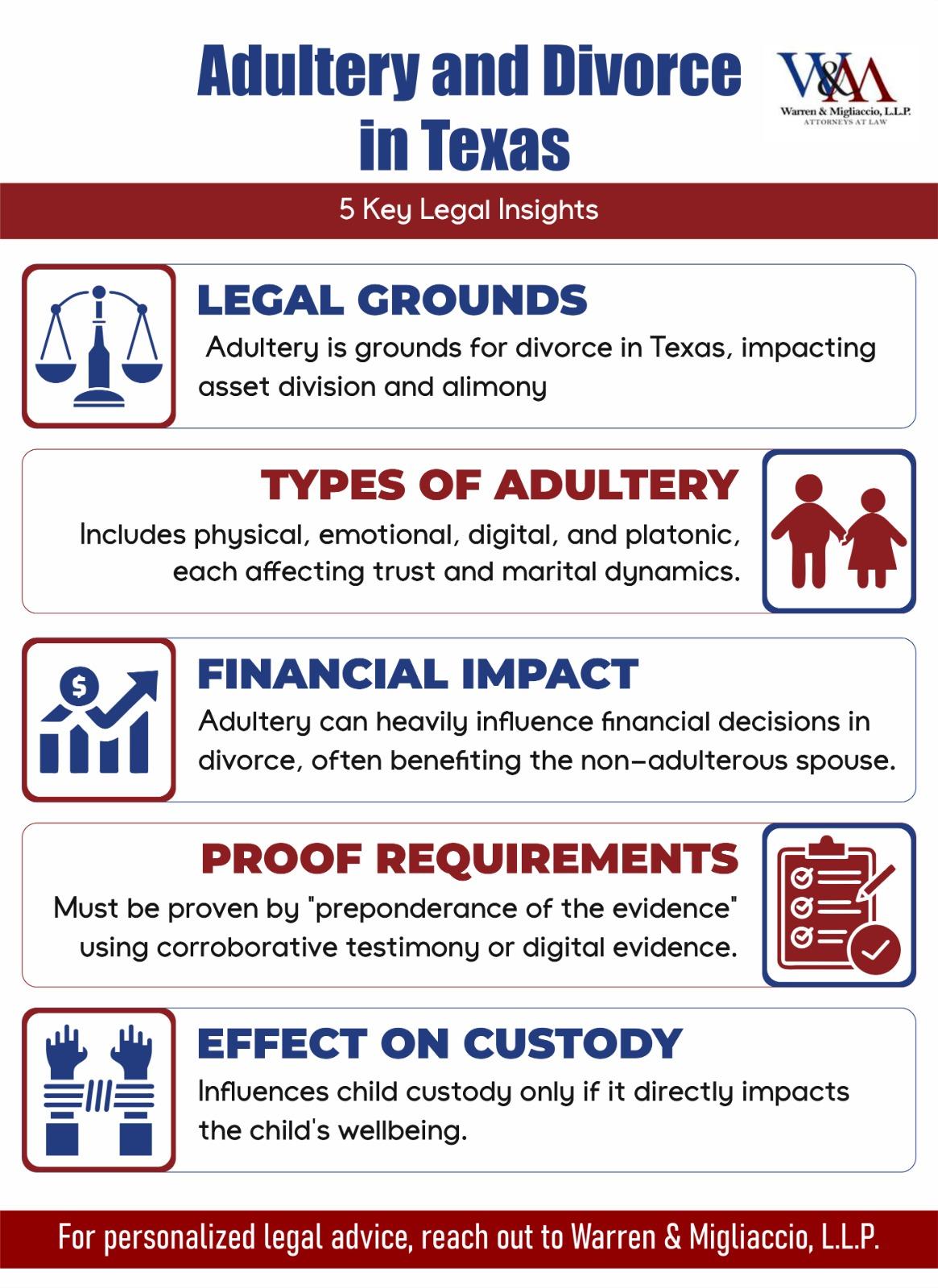 Adultery and Divorce in Texas

W&M
Warren & Migliaccio, L.L.P.
ATTORNEYS AT LAW

5 Key Legal Insights

LEGAL GROUNDS
Adultery is grounds for divorce in Texas, impacting asset division and alimony

TYPES OF ADULTERY
Includes physical, emotional, digital, and platonic, each affecting trust and marital dynamics.

FINANCIAL IMPACT
Adultery can heavily influence financial decisions in divorce, often benefiting the non-adulterous spouse.

PROOF REQUIREMENTS
Must be proven by "preponderance of the evidence" using corroborative testimony or digital evidence.

EFFECT ON CUSTODY
Influences child custody only if it directly impacts the child's wellbeing.

For personalized legal advice, reach out to Warren & Migliaccio, L.L.P.